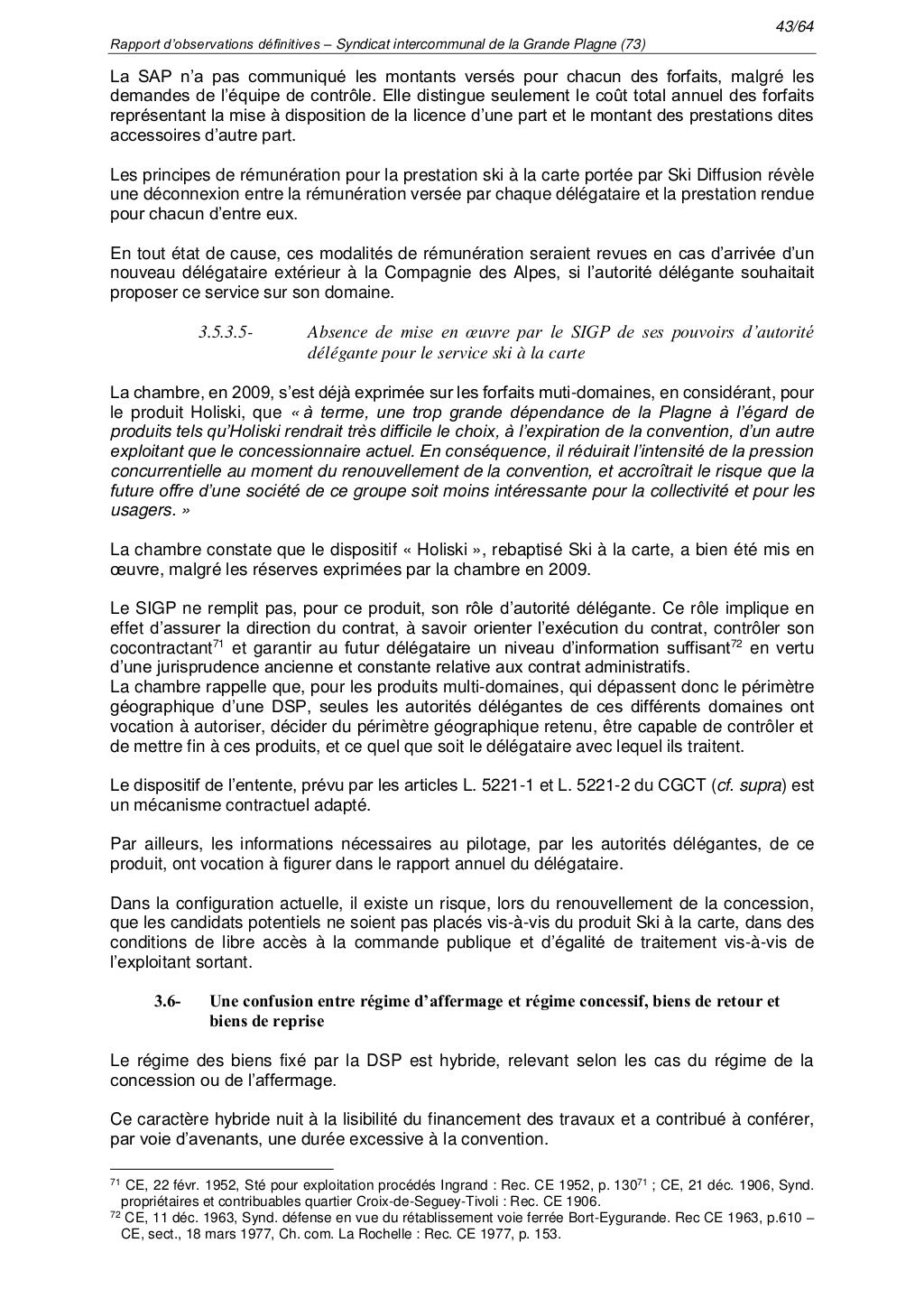 43/64

Rapport d'observations définitives – Syndicat intercommunal de la Grande Plagne (73)

La SAP n'a pas communiqué les montants versés pour chacun des forfaits, malgré les demandes de l'équipe de contrôle. Elle distingue seulement le coût total annuel des forfaits représentant la mise à disposition de la licence d'une part et le montant des prestations dites accessoires d'autre part.

Les principes de rémunération pour la prestation ski à la carte portée par Ski Diffusion révèle une déconnexion entre la rémunération versée par chaque délégataire et la prestation rendue pour chacun d'entre eux.

En tout état de cause, ces modalités de rémunération seraient revues en cas d'arrivée d'un nouveau délégataire extérieur à la Compagnie des Alpes, si l'autorité délégante souhaitait proposer ce service sur son domaine.

3.5.3.5- Absence de mise en œuvre par le SIGP de ses pouvoirs d'autorité délégante pour le service ski à la carte

La chambre, en 2009, s'est déjà exprimée sur les forfaits muti-domaines, en considérant, pour le produit Holiski, que « à terme, une trop grande dépendance de la Plagne à l'égard de produits tels qu'Holiski rendrait très difficile le choix, à l'expiration de la convention, d'un autre exploitant que le concessionnaire actuel. En conséquence, il réduirait l'intensité de la pression concurrentielle au moment du renouvellement de la convention, et accroîtrait le risque que la future offre d'une société de ce groupe soit moins intéressante pour la collectivité et pour les usagers. »

La chambre constate que le dispositif « Holiski », rebaptisé Ski à la carte, a bien été mis en œuvre, malgré les réserves exprimées par la chambre en 2009.

Le SIGP ne remplit pas, pour ce produit, son rôle d'autorité délégante. Ce rôle implique en effet d'assurer la direction du contrat, à savoir orienter l'exécution du contrat, contrôler son cocontractant$^{71}$ et garantir au futur délégataire un niveau d'information suffisant$^{72}$ en vertu d'une jurisprudence ancienne et constante relative aux contrat administratifs.
La chambre rappelle que, pour les produits multi-domaines, qui dépassent donc le périmètre géographique d'une DSP, seules les autorités délégantes de ces différents domaines ont vocation à autoriser, décider du périmètre géographique retenu, être capable de contrôler et de mettre fin à ces produits, et ce quel que soit le délégataire avec lequel ils traitent.

Le dispositif de l'entente, prévu par les articles L. 5221-1 et L. 5221-2 du CGCT (cf. supra) est un mécanisme contractuel adapté.

Par ailleurs, les informations nécessaires au pilotage, par les autorités délégantes, de ce produit, ont vocation à figurer dans le rapport annuel du délégataire.

Dans la configuration actuelle, il existe un risque, lors du renouvellement de la concession, que les candidats potentiels ne soient pas placés vis-à-vis du produit Ski à la carte, dans des conditions de libre accès à la commande publique et d'égalité de traitement vis-à-vis de l'exploitant sortant.

3.6- Une confusion entre régime d'affermage et régime concessif, biens de retour et biens de reprise

Le régime des biens fixé par la DSP est hybride, relevant selon les cas du régime de la concession ou de l'affermage.

Ce caractère hybride nuit à la lisibilité du financement des travaux et a contribué à conférer, par voie d'avenants, une durée excessive à la convention.

$^{71}$ CE, 22 févr. 1952, Sté pour exploitation procédés Ingrand : Rec. CE 1952, p. 130$^{71}$ ; CE, 21 déc. 1906, Synd. propriétaires et contribuables quartier Croix-de-Seguey-Tivoli : Rec. CE 1906.
$^{72}$ CE, 11 déc. 1963, Synd. défense en vue du rétablissement voie ferrée Bort-Eygurande. Rec CE 1963, p.610 – CE, sect., 18 mars 1977, Ch. com. La Rochelle : Rec. CE 1977, p. 153.